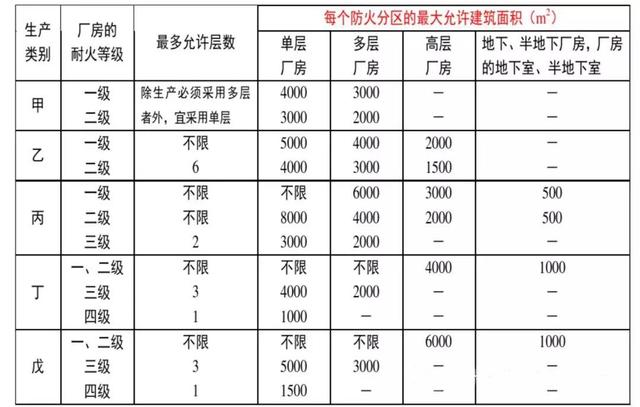 | 生产类别 | 厂房的耐火等级 | 最多允许层数 | 每个防火分区的最大允许建筑面积（$m^2$） | | | |
|---|---|---|---|---|---|---|
| | | | 单层厂房 | 多层厂房 | 高层厂房 | 地下、半地下厂房，厂房的地下室、半地下室 |
| 甲 | 一级 | 除生产必须采用多层者外，宜采用单层 | 4000 | 3000 | — | — |
| | 二级 | | 3000 | 2000 | — | — |
| 乙 | 一级 | 不限 | 5000 | 4000 | 2000 | — |
| | 二级 | 6 | 4000 | 3000 | 1500 | — |
| 丙 | 一级 | 不限 | 不限 | 6000 | 3000 | 500 |
| | 二级 | 不限 | 8000 | 4000 | 2000 | 500 |
| | 三级 | 2 | 3000 | 2000 | — | — |
| 丁 | 一、二级 | 不限 | 不限 | 不限 | 4000 | 1000 |
| | 三级 | 3 | 4000 | 2000 | — | — |
| | 四级 | 1 | 1000 | — | — | — |
| 戊 | 一、二级 | 不限 | 不限 | 不限 | 6000 | 1000 |
| | 三级 | 3 | 5000 | 3000 | — | — |
| | 四级 | 1 | 1500 | — | — | — |